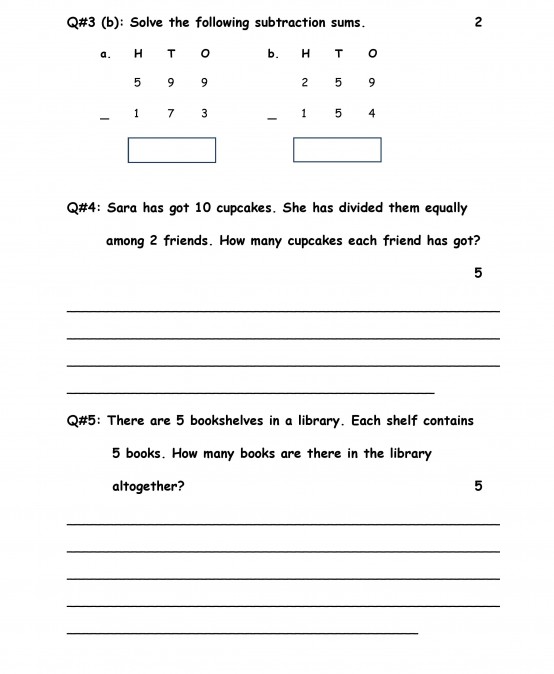 Q#3 (b): Solve the following subtraction sums. 2

a.

| | H | T | O |
|---|---|---|---|
| | 5 | 9 | 9 |
| _ | 1 | 7 | 3 |

b.

| | H | T | O |
|---|---|---|---|
| | 2 | 5 | 9 |
| _ | 1 | 5 | 4 |

Q#4: Sara has got 10 cupcakes. She has divided them equally among 2 friends. How many cupcakes each friend has got?

5

Q#5: There are 5 bookshelves in a library. Each shelf contains 5 books. How many books are there in the library altogether? 5